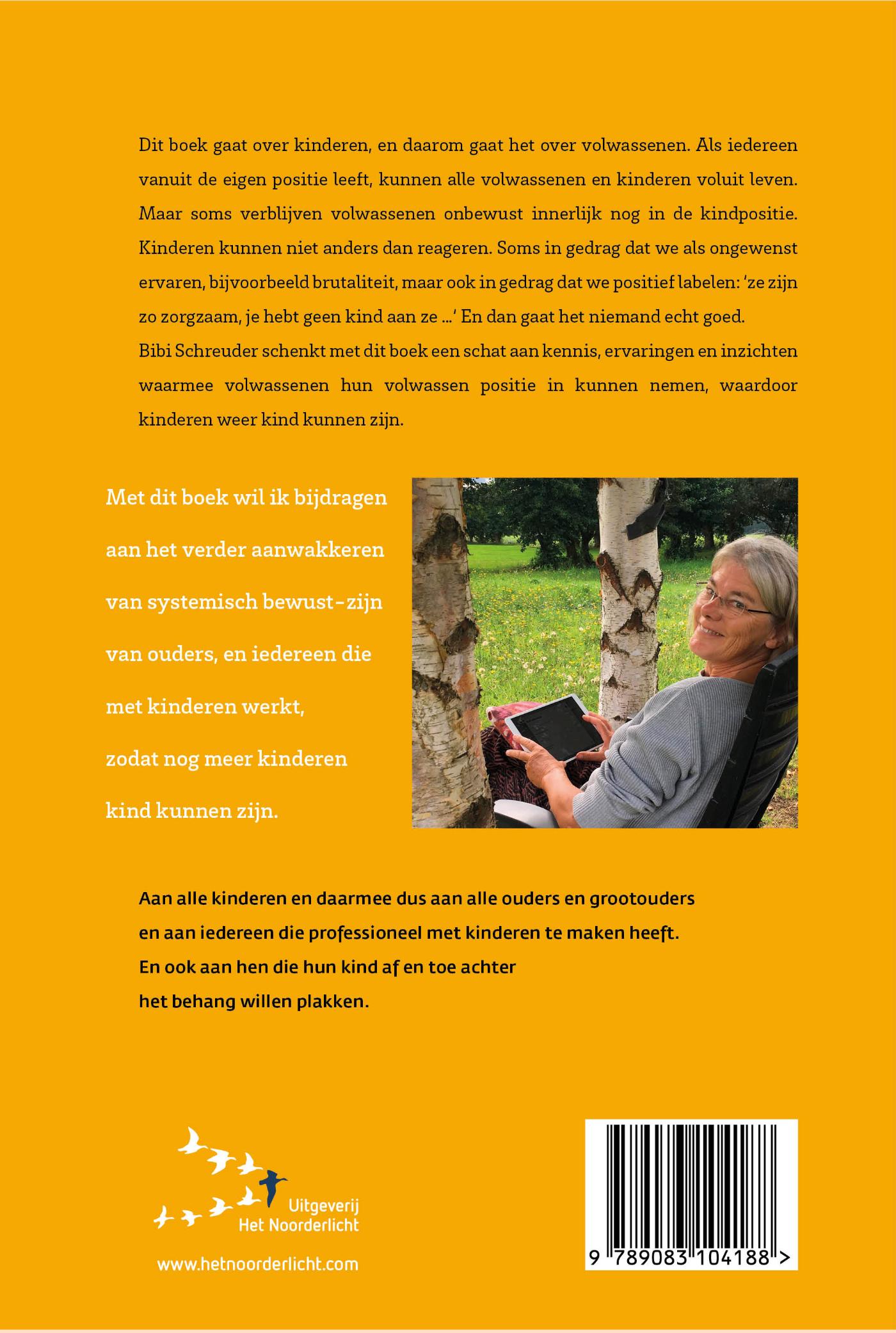 Dit boek gaat over kinderen, en daarom gaat het over volwassenen. Als iedereen vanuit de eigen positie leeft, kunnen alle volwassenen en kinderen voluit leven. Maar soms verblijven volwassenen onbewust innerlijk nog in de kindpositie. Kinderen kunnen niet anders dan reageren. Soms in gedrag dat we als ongewenst ervaren, bijvoorbeeld brutaliteit, maar ook in gedrag dat we positief labelen: 'ze zijn zo zorgzaam, je hebt geen kind aan ze ...' En dan gaat het niemand echt goed.

Bibi Schreuder schenkt met dit boek een schat aan kennis, ervaringen en inzichten waarmee volwassenen hun volwassen positie in kunnen nemen, waardoor kinderen weer kind kunnen zijn.

Met dit boek wil ik bijdragen
aan het verder aanwakkeren
van systemisch bewust-zijn
van ouders, en iedereen die
met kinderen werkt,
zodat nog meer kinderen
kind kunnen zijn.

Aan alle kinderen en daarmee dus aan alle ouders en grootouders
en aan iedereen die professioneel met kinderen te maken heeft.
En ook aan hen die hun kind af en toe achter
het behang willen plakken.

Uitgeverij
Het Noorderlicht

www.hetnoorderlicht.com

9 789083 104188 >